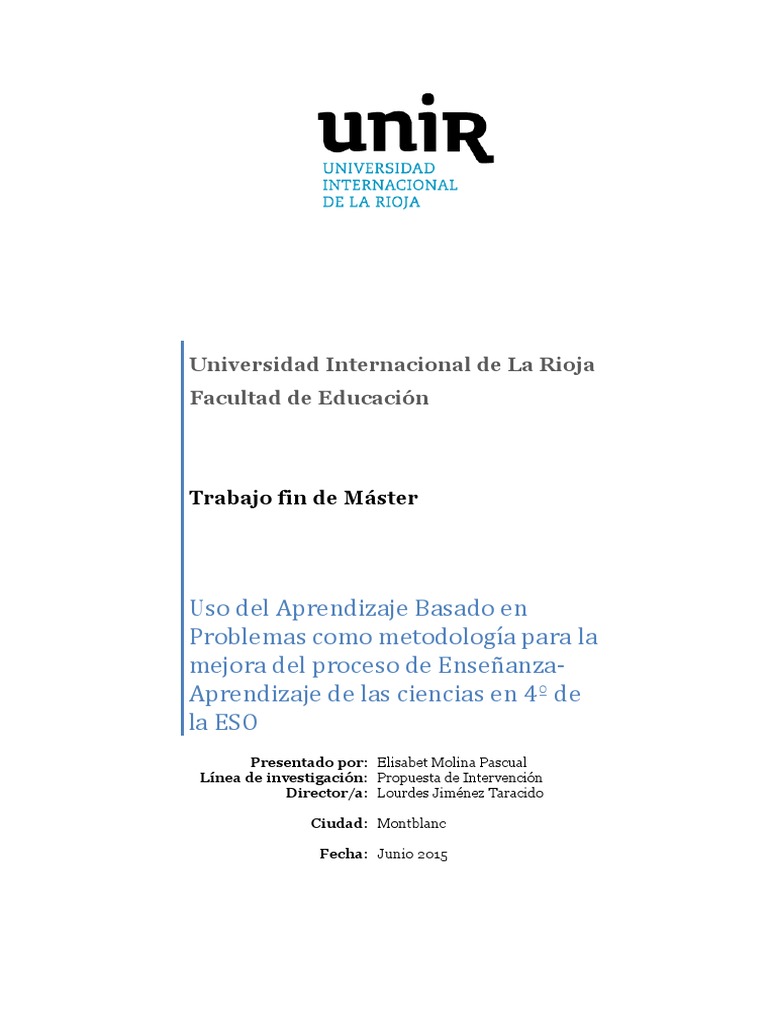 unir
UNIVERSIDAD INTERNACIONAL DE LA RIOJA

Universidad Internacional de La Rioja
Facultad de Educación

Trabajo fin de Máster

Uso del Aprendizaje Basado en Problemas como metodología para la mejora del proceso de Enseñanza-Aprendizaje de las ciencias en 4º de la ESO

Presentado por: Elisabet Molina Pascual
Línea de investigación: Propuesta de Intervención
Director/a: Lourdes Jiménez Taracido

Ciudad: Montblanc

Fecha: Junio 2015